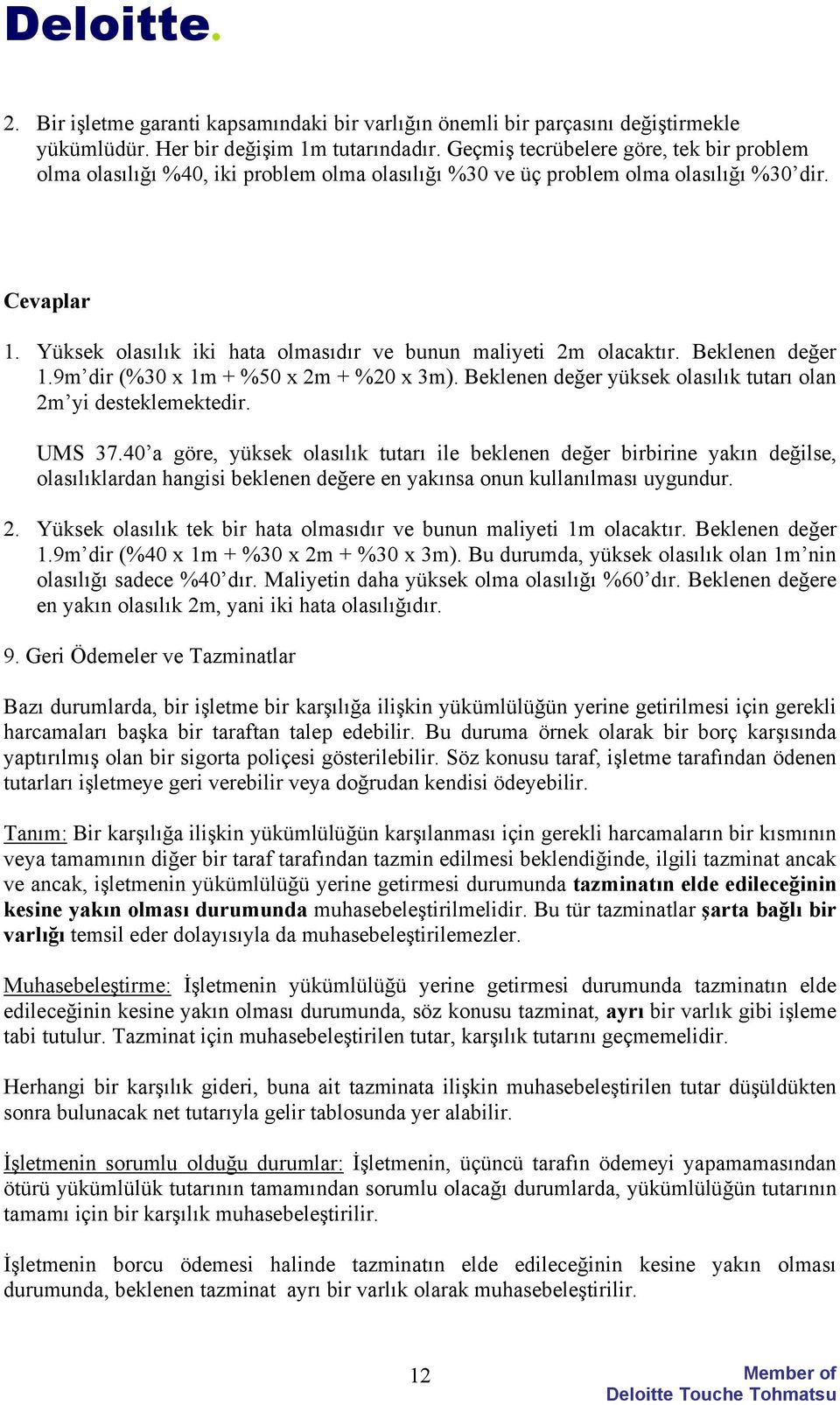 Deloitte.

2. Bir işletme garanti kapsamındaki bir varlığın önemli bir parçasını değiştirmekle yükümlüdür. Her bir değişim 1m tutarındadır. Geçmiş tecrübelere göre, tek bir problem olma olasılığı %40, iki problem olma olasılığı %30 ve üç problem olma olasılığı %30'dir.

Cevaplar

1. Yüksek olasılık iki hata olmasıdır ve bunun maliyeti 2m olacaktır. Beklenen değer 1.9m'dir (%30 x 1m + %50 x 2m + %20 x 3m). Beklenen değer yüksek olasılık tutarı olan 2m'yi desteklemektedir.

UMS 37.40'a göre, yüksek olasılık tutarı ile beklenen değer birbirine yakın değilse, olasılıklardan hangisi beklenen değere en yakınsa onun kullanılması uygundur.

2. Yüksek olasılık tek bir hata olmasıdır ve bunun maliyeti 1m olacaktır. Beklenen değer 1.9m'dir (%40 x 1m + %30 x 2m + %30 x 3m). Bu durumda, yüksek olasılık olan 1m'nin olasılığı sadece %40'dır. Maliyetin daha yüksek olma olasılığı %60'dır. Beklenen değere en yakın olasılık 2m, yani iki hata olasılığıdır.

9. Geri Ödemeler ve Tazminatlar

Bazı durumlarda, bir işletme bir karşılığa ilişkin yükümlülüğün yerine getirilmesi için gerekli harcamaları başka bir taraftan talep edebilir. Bu duruma örnek olarak bir borç karşısında yaptırılmış olan bir sigorta poliçesi gösterilebilir. Söz konusu taraf, işletme tarafından ödenen tutarları işletmeye geri verebilir veya doğrudan kendisi ödeyebilir.

Tanım: Bir karşılığa ilişkin yükümlülüğün karşılanması için gerekli harcamaların bir kısmının veya tamamının diğer bir taraf tarafından tazmin edilmesi beklendiğinde, ilgili tazminat ancak ve ancak, işletmenin yükümlülüğü yerine getirmesi durumunda tazminatın elde edileceğinin kesine yakın olması durumunda muhasebeleştirilmelidir. Bu tür tazminatlar şarta bağlı bir varlığı temsil eder dolayısıyla da muhasebeleştirilemezler.

Muhasebeleştirme: İşletmenin yükümlülüğü yerine getirmesi durumunda tazminatın elde edileceğinin kesine yakın olması durumunda, söz konusu tazminat, ayrı bir varlık gibi işleme tabi tutulur. Tazminat için muhasebeleştirilen tutar, karşılık tutarını geçmemelidir.

Herhangi bir karşılık gideri, buna ait tazminata ilişkin muhasebeleştirilen tutar düşüldükten sonra bulunacak net tutarıyla gelir tablosunda yer alabilir.

İşletmenin sorumlu olduğu durumlar: İşletmenin, üçüncü tarafın ödemeyi yapamamasından ötürü yükümlülük tutarının tamamından sorumlu olacağı durumlarda, yükümlülüğün tutarının tamamı için bir karşılık muhasebeleştirilir.

İşletmenin borcu ödemesi halinde tazminatın elde edileceğinin kesine yakın olması durumunda, beklenen tazminat ayrı bir varlık olarak muhasebeleştirilir.

12

Member of
Deloitte Touche Tohmatsu